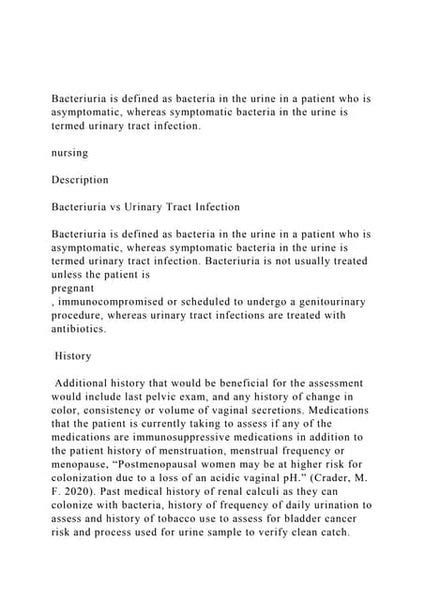 Bacteriuria is defined as bacteria in the urine in a patient who is asymptomatic, whereas symptomatic bacteria in the urine is termed urinary tract infection.

nursing

Description

Bacteriuria vs Urinary Tract Infection

Bacteriuria is defined as bacteria in the urine in a patient who is asymptomatic, whereas symptomatic bacteria in the urine is termed urinary tract infection. Bacteriuria is not usually treated unless the patient is
pregnant
, immunocompromised or scheduled to undergo a genitourinary procedure, whereas urinary tract infections are treated with antibiotics.

History

Additional history that would be beneficial for the assessment would include last pelvic exam, and any history of change in color, consistency or volume of vaginal secretions. Medications that the patient is currently taking to assess if any of the medications are immunosuppressive medications in addition to the patient history of menstruation, menstrual frequency or menopause, "Postmenopausal women may be at higher risk for colonization due to a loss of an acidic vaginal pH." (Crader, M. F. 2020). Past medical history of renal calculi as they can colonize with bacteria, history of frequency of daily urination to assess and history of tobacco use to assess for bladder cancer risk and process used for urine sample to verify clean catch.